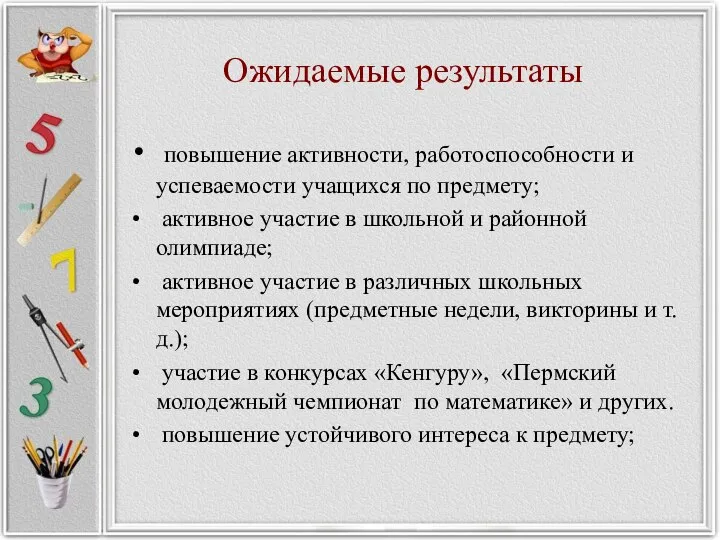 5

7

3

Ожидаемые результаты

• повышение активности, работоспособности и успеваемости учащихся по предмету;

• активное участие в школьной и районной олимпиаде;

• активное участие в различных школьных мероприятиях (предметные недели, викторины и т. д.);

• участие в конкурсах «Кенгуру», «Пермский молодежный чемпионат по математике» и других.

• повышение устойчивого интереса к предмету;